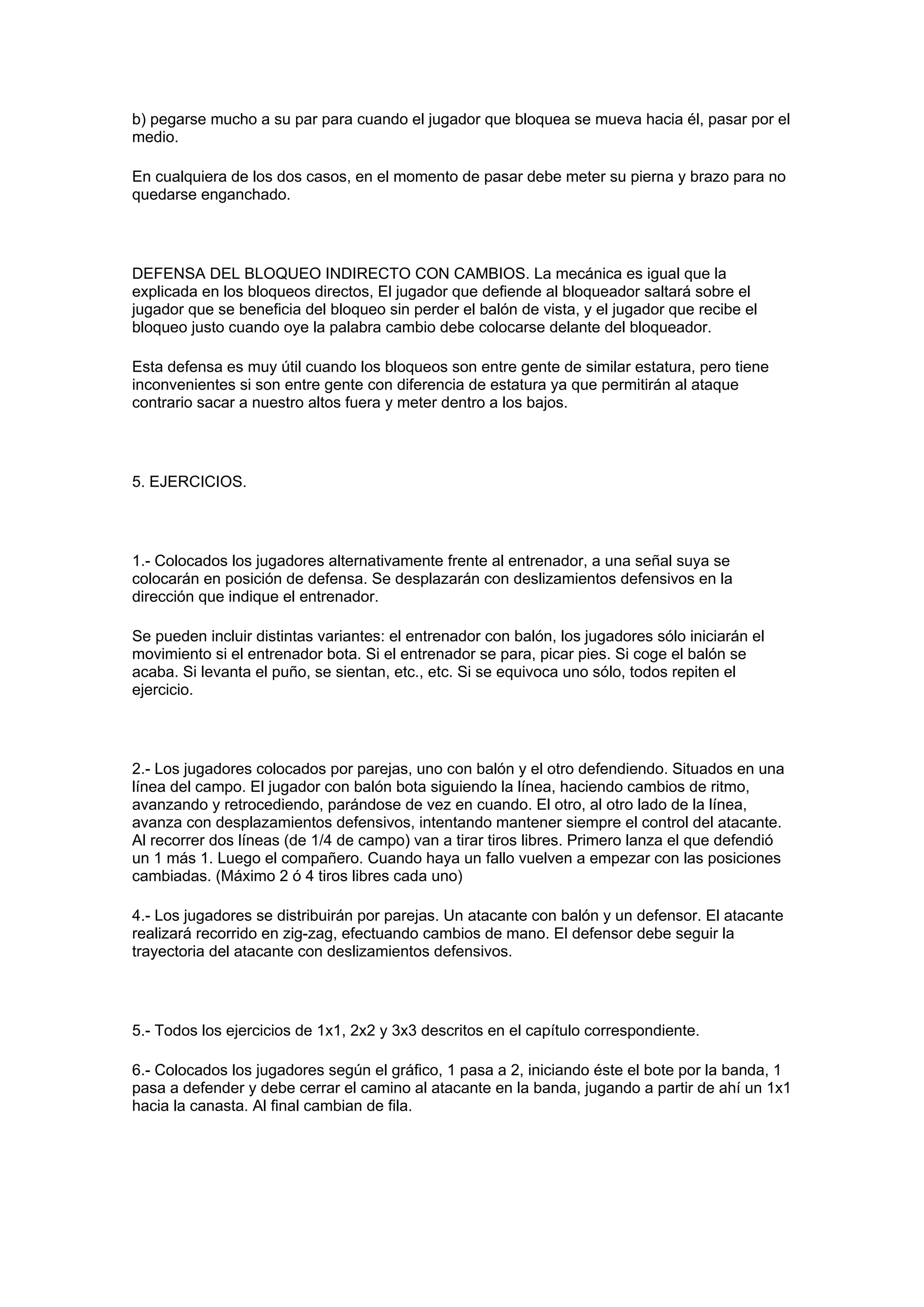 b) pegarse mucho a su par para cuando el jugador que bloquea se mueva hacia él, pasar por el medio.

En cualquiera de los dos casos, en el momento de pasar debe meter su pierna y brazo para no quedarse enganchado.

DEFENSA DEL BLOQUEO INDIRECTO CON CAMBIOS. La mecánica es igual que la explicada en los bloqueos directos, El jugador que defiende al bloqueador saltará sobre el jugador que se beneficia del bloqueo sin perder el balón de vista, y el jugador que recibe el bloqueo justo cuando oye la palabra cambio debe colocarse delante del bloqueador.

Esta defensa es muy útil cuando los bloqueos son entre gente de similar estatura, pero tiene inconvenientes si son entre gente con diferencia de estatura ya que permitirán al ataque contrario sacar a nuestro altos fuera y meter dentro a los bajos.

5. EJERCICIOS.

1.- Colocados los jugadores alternativamente frente al entrenador, a una señal suya se colocarán en posición de defensa. Se desplazarán con deslizamientos defensivos en la dirección que indique el entrenador.

Se pueden incluir distintas variantes: el entrenador con balón, los jugadores sólo iniciarán el movimiento si el entrenador bota. Si el entrenador se para, picar pies. Si coge el balón se acaba. Si levanta el puño, se sientan, etc., etc. Si se equivoca uno sólo, todos repiten el ejercicio.

2.- Los jugadores colocados por parejas, uno con balón y el otro defendiendo. Situados en una línea del campo. El jugador con balón bota siguiendo la línea, haciendo cambios de ritmo, avanzando y retrocediendo, parándose de vez en cuando. El otro, al otro lado de la línea, avanza con desplazamientos defensivos, intentando mantener siempre el control del atacante. Al recorrer dos líneas (de 1/4 de campo) van a tirar tiros libres. Primero lanza el que defendió un 1 más 1. Luego el compañero. Cuando haya un fallo vuelven a empezar con las posiciones cambiadas. (Máximo 2 ó 4 tiros libres cada uno)

4.- Los jugadores se distribuirán por parejas. Un atacante con balón y un defensor. El atacante realizará recorrido en zig-zag, efectuando cambios de mano. El defensor debe seguir la trayectoria del atacante con deslizamientos defensivos.

5.- Todos los ejercicios de 1x1, 2x2 y 3x3 descritos en el capítulo correspondiente.

6.- Colocados los jugadores según el gráfico, 1 pasa a 2, iniciando éste el bote por la banda, 1 pasa a defender y debe cerrar el camino al atacante en la banda, jugando a partir de ahí un 1x1 hacia la canasta. Al final cambian de fila.